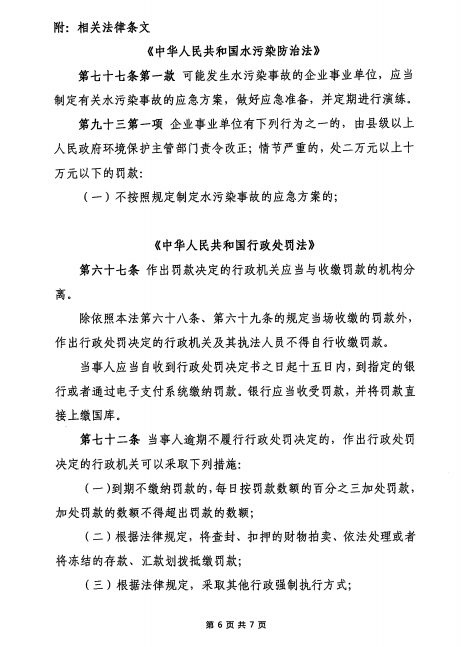 附：相关法律条文

《中华人民共和国水污染防治法》

第七十七条第一款 可能发生水污染事故的企业事业单位，应当制定有关水污染事故的应急方案，做好应急准备，并定期进行演练。

第九十三第一项 企业事业单位有下列行为之一的，由县级以上人民政府环境保护主管部门责令改正；情节严重的，处二万元以上十万元以下的罚款：

（一）不按照规定制定水污染事故的应急方案的；

《中华人民共和国行政处罚法》

第六十七条 作出罚款决定的行政机关应当与收缴罚款的机构分离。

除依照本法第六十八条、第六十九条的规定当场收缴的罚款外，作出行政处罚决定的行政机关及其执法人员不得自行收缴罚款。

当事人应当自收到行政处罚决定书之日起十五日内，到指定的银行或者通过电子支付系统缴纳罚款。银行应当收受罚款，并将罚款直接上缴国库。

第七十二条 当事人逾期不履行行政处罚决定的，作出行政处罚决定的行政机关可以采取下列措施：

（一）到期不缴纳罚款的，每日按罚款数额的百分之三加处罚款，加处罚款的数额不得超出罚款的数额；

（二）根据法律规定，将查封、扣押的财物拍卖、依法处理或者将冻结的存款、汇款划拨抵缴罚款；

（三）根据法律规定，采取其他行政强制执行方式；

第 6 页 共 7 页